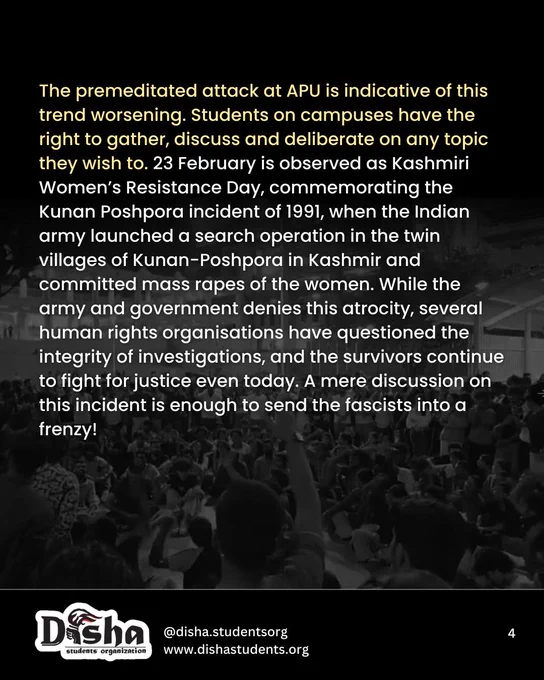 The premeditated attack at APU is indicative of this trend worsening. Students on campuses have the right to gather, discuss and deliberate on any topic they wish to. 23 February is observed as Kashmiri Women's Resistance Day, commemorating the Kunan Poshpora incident of 1991, when the Indian army launched a search operation in the twin villages of Kunan-Poshpora in Kashmir and committed mass rapes of the women. While the army and government denies this atrocity, several human rights organisations have questioned the integrity of investigations, and the survivors continue to fight for justice even today. A mere discussion on this incident is enough to send the fascists into a frenzy!

Disha
students organization

@disha.studentsorg
www.dishastudents.org

4